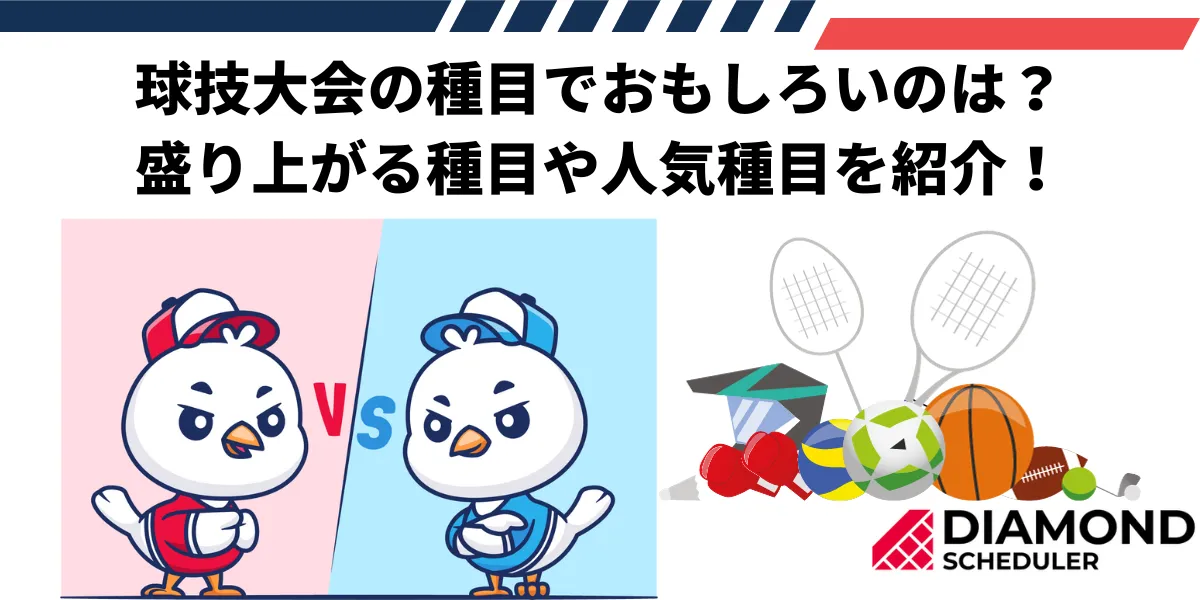 球技大会の種目でおもしろいのは？
盛り上がる種目や人気種目を紹介！

VS

DIAMOND
SCHEDULER